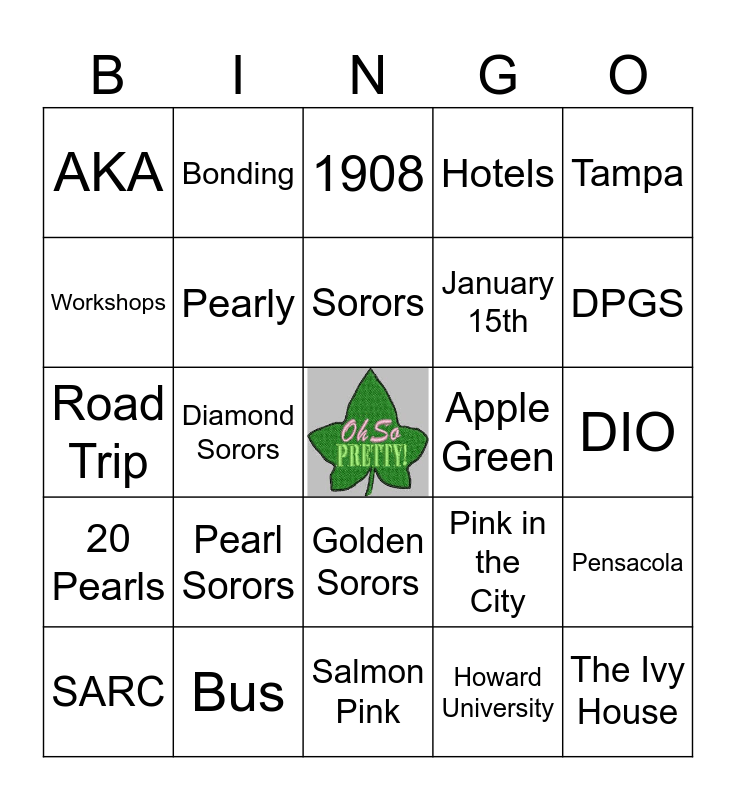 | B | I | N | G | O |
|---|---|---|---|---|
| AKA | Bonding | 1908 | Hotels | Tampa |
| Workshops | Pearly | Sorors | January 15th | DPGS |
| Road Trip | Diamond Sorors | Oh So PRETTY! | Apple Green | DIO |
| 20 Pearls | Pearl Sorors | Golden Sorors | Pink in the City | Pensacola |
| SARC | Bus | Salmon Pink | Howard University | The Ivy House |